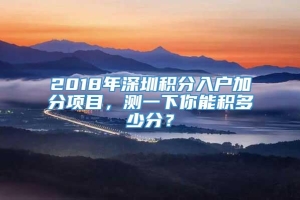 2018年深圳积分入户加分项目，测一下你能积多少分？